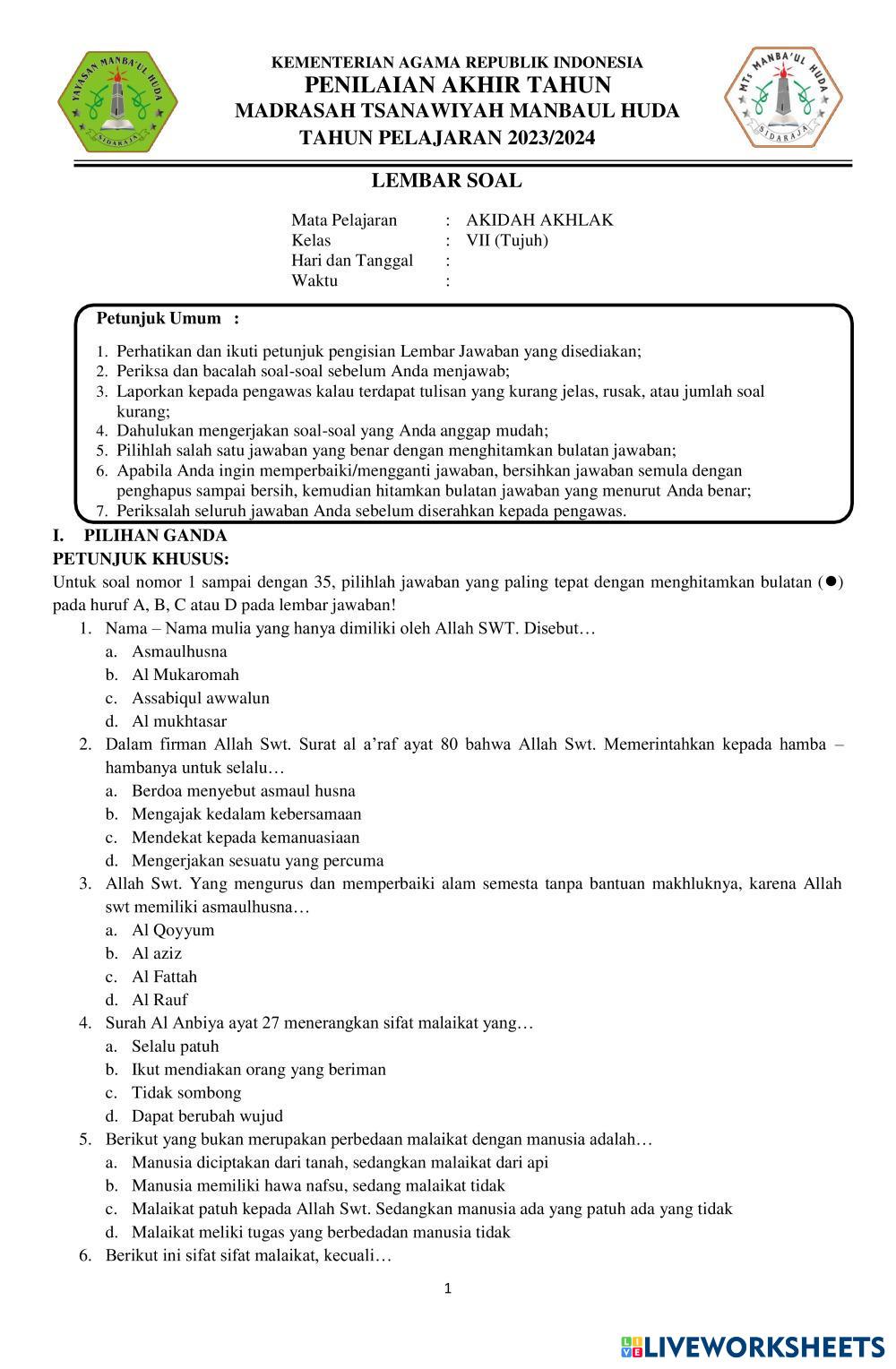 YAYASAN MANBA'UL HUDA
SIDARAJA

KEMENTERIAN AGAMA REPUBLIK INDONESIA
PENILAIAN AKHIR TAHUN
MADRASAH TSANAWIYAH MANBAUL HUDA
TAHUN PELAJARAN 2023/2024

MTs MANBA'UL HUDA
SIDARAJA

LEMBAR SOAL

Mata Pelajaran : AKIDAH AKHLAK
Kelas : VII (Tujuh)
Hari dan Tanggal :
Waktu :

Petunjuk Umum :

1. Perhatikan dan ikuti petunjuk pengisian Lembar Jawaban yang disediakan;
2. Periksa dan bacalah soal-soal sebelum Anda menjawab;
3. Laporkan kepada pengawas kalau terdapat tulisan yang kurang jelas, rusak, atau jumlah soal kurang;
4. Dahulukan mengerjakan soal-soal yang Anda anggap mudah;
5. Pilihlah salah satu jawaban yang benar dengan menghitamkan bulatan jawaban;
6. Apabila Anda ingin memperbaiki/mengganti jawaban, bersihkan jawaban semula dengan penghapus sampai bersih, kemudian hitamkan bulatan jawaban yang menurut Anda benar;
7. Periksalah seluruh jawaban Anda sebelum diserahkan kepada pengawas.

I. PILIHAN GANDA
PETUNJUK KHUSUS:
Untuk soal nomor 1 sampai dengan 35, pilihlah jawaban yang paling tepat dengan menghitamkan bulatan (●) pada huruf A, B, C atau D pada lembar jawaban!

1. Nama – Nama mulia yang hanya dimiliki oleh Allah SWT. Disebut…
a. Asmaulhusna
b. Al Mukaromah
c. Assabiqul awwalun
d. Al mukhtasar
2. Dalam firman Allah Swt. Surat al a'raf ayat 80 bahwa Allah Swt. Memerintahkan kepada hamba – hambanya untuk selalu…
a. Berdoa menyebut asmaul husna
b. Mengajak kedalam kebersamaan
c. Mendekat kepada kemanuasiaan
d. Mengerjakan sesuatu yang percuma
3. Allah Swt. Yang mengurus dan memperbaiki alam semesta tanpa bantuan makhluknya, karena Allah swt memiliki asmaulhusna…
a. Al Qoyyum
b. Al aziz
c. Al Fattah
d. Al Rauf
4. Surah Al Anbiya ayat 27 menerangkan sifat malaikat yang…
a. Selalu patuh
b. Ikut mendiakan orang yang beriman
c. Tidak sombong
d. Dapat berubah wujud
5. Berikut yang bukan merupakan perbedaan malaikat dengan manusia adalah…
a. Manusia diciptakan dari tanah, sedangkan malaikat dari api
b. Manusia memiliki hawa nafsu, sedang malaikat tidak
c. Malaikat patuh kepada Allah Swt. Sedangkan manusia ada yang patuh ada yang tidak
d. Malaikat meliki tugas yang berbedadan manusia tidak
6. Berikut ini sifat sifat malaikat, kecuali…

1

LIVEWORKSHEETS